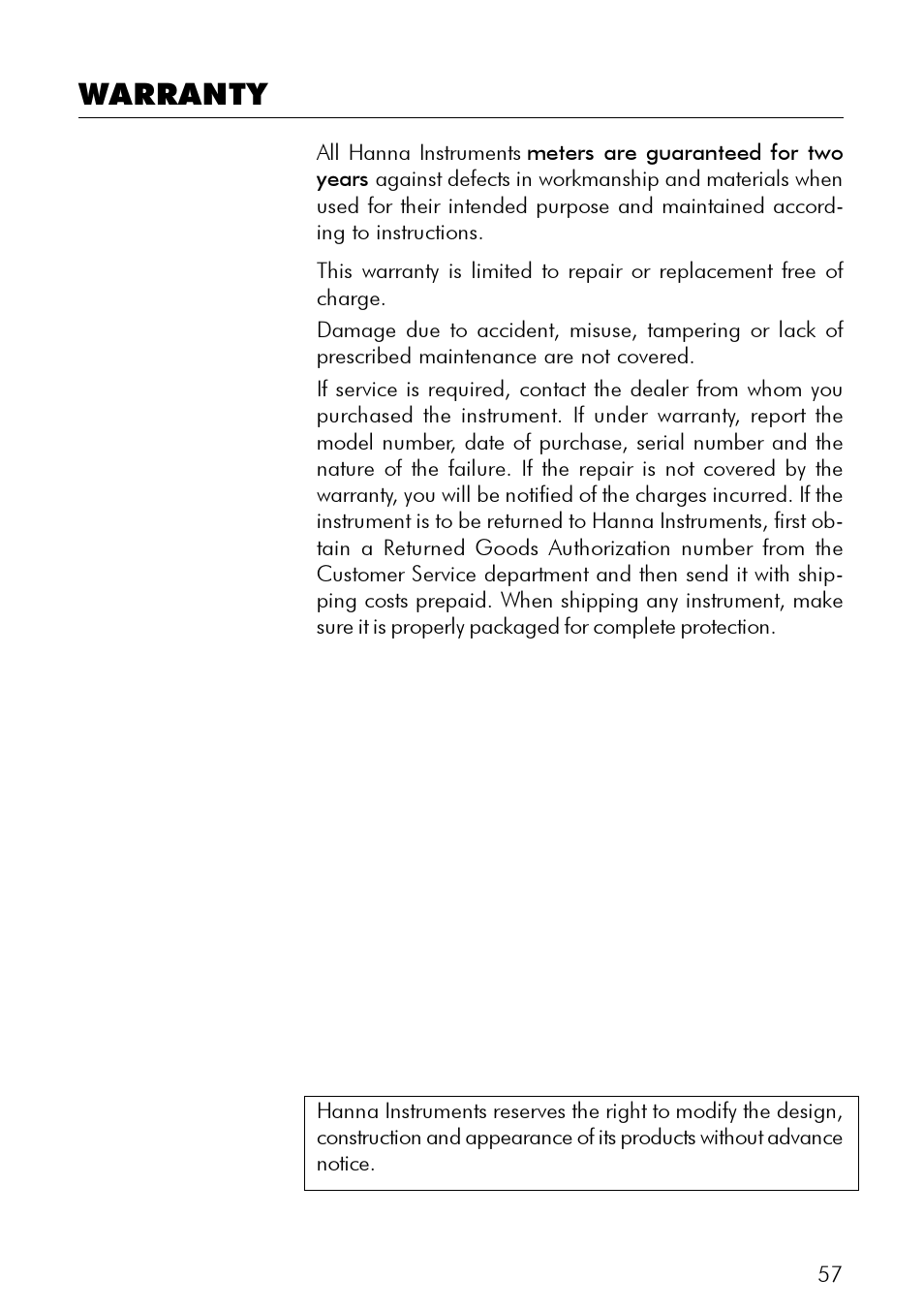 WARRANTY

All Hanna Instruments meters are guaranteed for two years against defects in workmanship and materials when used for their intended purpose and maintained according to instructions.

This warranty is limited to repair or replacement free of charge.

Damage due to accident, misuse, tampering or lack of prescribed maintenance are not covered.

If service is required, contact the dealer from whom you purchased the instrument. If under warranty, report the model number, date of purchase, serial number and the nature of the failure. If the repair is not covered by the warranty, you will be notified of the charges incurred. If the instrument is to be returned to Hanna Instruments, first obtain a Returned Goods Authorization number from the Customer Service department and then send it with shipping costs prepaid. When shipping any instrument, make sure it is properly packaged for complete protection.

Hanna Instruments reserves the right to modify the design, construction and appearance of its products without advance notice.

57